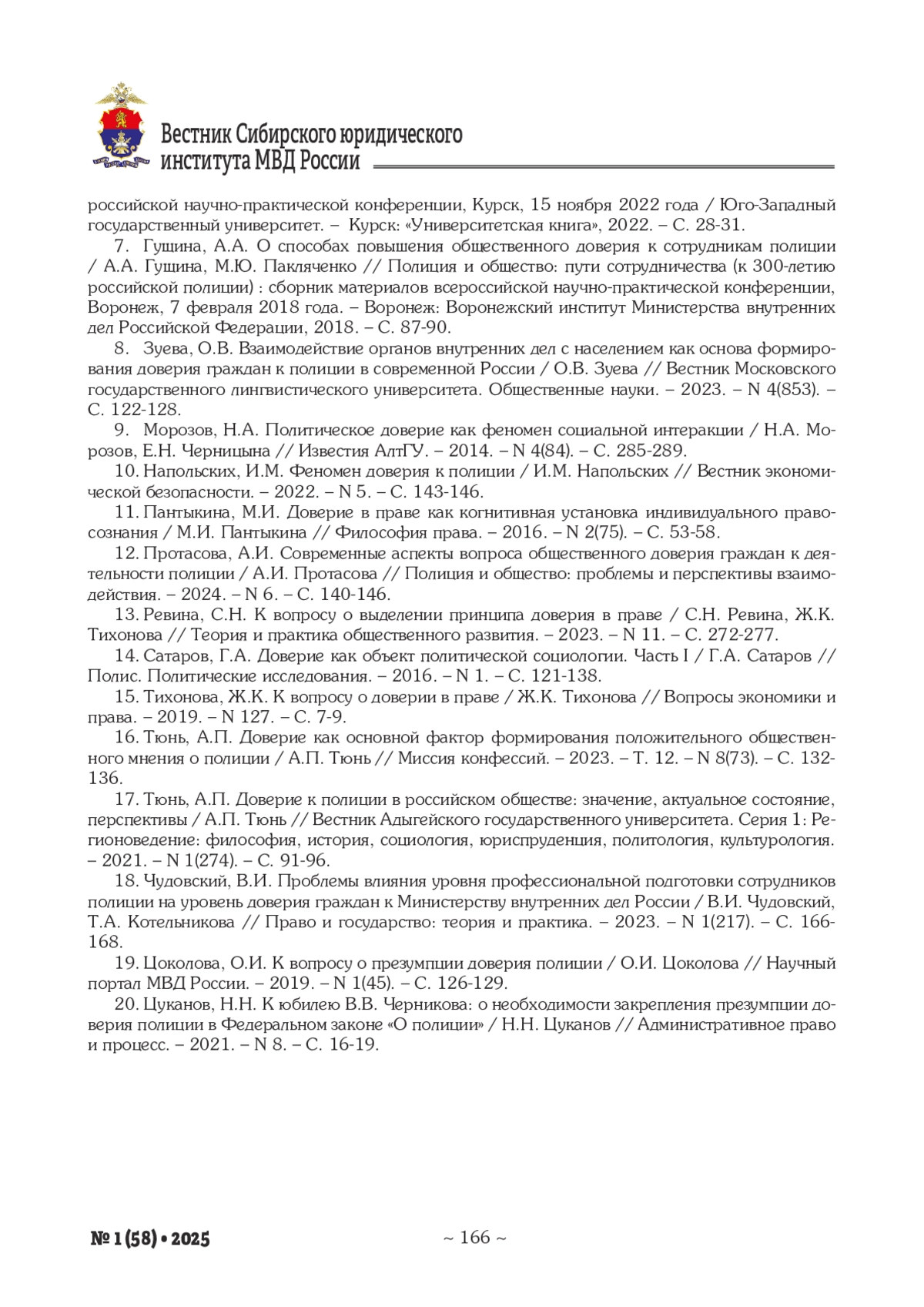 Вестник Сибирского юридического института МВД России

российской научно-практической конференции, Курск, 15 ноября 2022 года / Юго-Западный государственный университет. – Курск: «Университетская книга», 2022. – С. 28-31.

7. Гущина, А.А. О способах повышения общественного доверия к сотрудникам полиции / А.А. Гущина, М.Ю. Пакляченко // Полиция и общество: пути сотрудничества (к 300-летию российской полиции) : сборник материалов всероссийской научно-практической конференции, Воронеж, 7 февраля 2018 года. – Воронеж: Воронежский институт Министерства внутренних дел Российской Федерации, 2018. – С. 87-90.

8. Зуева, О.В. Взаимодействие органов внутренних дел с населением как основа формирования доверия граждан к полиции в современной России / О.В. Зуева // Вестник Московского государственного лингвистического университета. Общественные науки. – 2023. – N 4(853). – С. 122-128.

9. Морозов, Н.А. Политическое доверие как феномен социальной интеракции / Н.А. Морозов, Е.Н. Черницына // Известия АлтГУ. – 2014. – N 4(84). – С. 285-289.

10. Напольских, И.М. Феномен доверия к полиции / И.М. Напольских // Вестник экономической безопасности. – 2022. – N 5. – С. 143-146.

11. Пантыкина, М.И. Доверие в праве как когнитивная установка индивидуального правосознания / М.И. Пантыкина // Философия права. – 2016. – N 2(75). – С. 53-58.

12. Протасова, А.И. Современные аспекты вопроса общественного доверия граждан к деятельности полиции / А.И. Протасова // Полиция и общество: проблемы и перспективы взаимодействия. – 2024. – N 6. – С. 140-146.

13. Ревина, С.Н. К вопросу о выделении принципа доверия в праве / С.Н. Ревина, Ж.К. Тихонова // Теория и практика общественного развития. – 2023. – N 11. – С. 272-277.

14. Сатаров, Г.А. Доверие как объект политической социологии. Часть I / Г.А. Сатаров // Полис. Политические исследования. – 2016. – N 1. – С. 121-138.

15. Тихонова, Ж.К. К вопросу о доверии в праве / Ж.К. Тихонова // Вопросы экономики и права. – 2019. – N 127. – С. 7-9.

16. Тюнь, А.П. Доверие как основной фактор формирования положительного общественного мнения о полиции / А.П. Тюнь // Миссия конфессий. – 2023. – Т. 12. – N 8(73). – С. 132-136.

17. Тюнь, А.П. Доверие к полиции в российском обществе: значение, актуальное состояние, перспективы / А.П. Тюнь // Вестник Адыгейского государственного университета. Серия 1: Регионоведение: философия, история, социология, юриспруденция, политология, культурология. – 2021. – N 1(274). – С. 91-96.

18. Чудовский, В.И. Проблемы влияния уровня профессиональной подготовки сотрудников полиции на уровень доверия граждан к Министерству внутренних дел России / В.И. Чудовский, Т.А. Котельникова // Право и государство: теория и практика. – 2023. – N 1(217). – С. 166-168.

19. Цоколова, О.И. К вопросу о презумпции доверия полиции / О.И. Цоколова // Научный портал МВД России. – 2019. – N 1(45). – С. 126-129.

20. Цуканов, Н.Н. К юбилею В.В. Черникова: о необходимости закрепления презумпции доверия полиции в Федеральном законе «О полиции» / Н.Н. Цуканов // Административное право и процесс. – 2021. – N 8. – С. 16-19.

№ 1 (58) • 2025

~ 166 ~